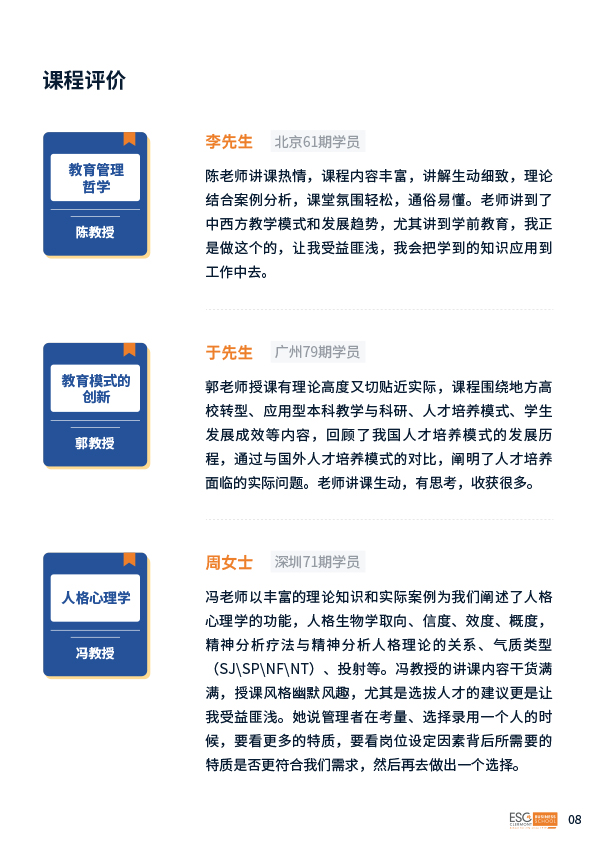 课程评价

教育管理哲学

陈教授

李先生 北京61期学员

陈老师讲课热情，课程内容丰富，讲解生动细致，理论结合案例分析，课堂氛围轻松，通俗易懂。老师讲到了中西方教学模式和发展趋势，尤其讲到学前教育，我正是做这个的，让我受益匪浅，我会把学到的知识应用到工作中去。

教育模式的创新

郭教授

于先生 广州79期学员

郭老师授课有理论高度又切贴近实际，课程围绕地方高校转型、应用型本科教学与科研、人才培养模式、学生发展成效等内容，回顾了我国人才培养模式的发展历程，通过与国外人才培养模式的对比，阐明了人才培养面临的实际问题。老师讲课生动，有思考，收获很多。

人格心理学

冯教授

周女士 深圳71期学员

冯老师以丰富的理论知识和实际案例为我们阐述了人格心理学的功能，人格生物学取向、信度、效度、概度，精神分析疗法与精神分析人格理论的关系、气质类型（SJ\SP\NF\NT）、投射等。冯教授的讲课内容干货满满，授课风格幽默风趣，尤其是选拔人才的建议更是让我受益匪浅。她说管理者在考量、选择录用一个人的时候，要看更多的特质，要看岗位设定因素背后所需要的特质是否更符合我们需求，然后再去做出一个选择。

ESC CLERMONT BUSINESS SCHOOL 08